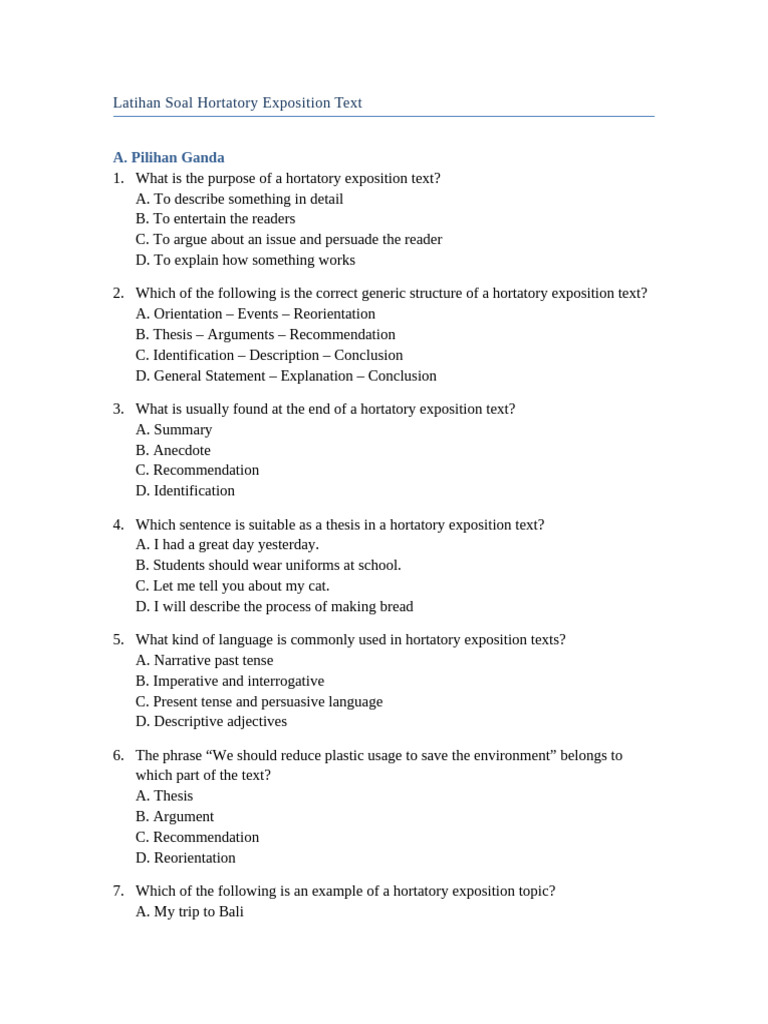 Latihan Soal Hortatory Exposition Text

A. Pilihan Ganda

1. What is the purpose of a hortatory exposition text?
A. To describe something in detail
B. To entertain the readers
C. To argue about an issue and persuade the reader
D. To explain how something works

2. Which of the following is the correct generic structure of a hortatory exposition text?
A. Orientation – Events – Reorientation
B. Thesis – Arguments – Recommendation
C. Identification – Description – Conclusion
D. General Statement – Explanation – Conclusion

3. What is usually found at the end of a hortatory exposition text?
A. Summary
B. Anecdote
C. Recommendation
D. Identification

4. Which sentence is suitable as a thesis in a hortatory exposition text?
A. I had a great day yesterday.
B. Students should wear uniforms at school.
C. Let me tell you about my cat.
D. I will describe the process of making bread

5. What kind of language is commonly used in hortatory exposition texts?
A. Narrative past tense
B. Imperative and interrogative
C. Present tense and persuasive language
D. Descriptive adjectives

6. The phrase “We should reduce plastic usage to save the environment” belongs to which part of the text?
A. Thesis
B. Argument
C. Recommendation
D. Reorientation

7. Which of the following is an example of a hortatory exposition topic?
A. My trip to Bali